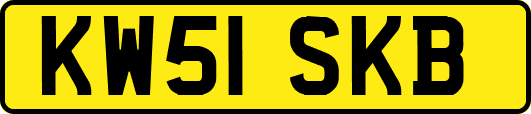 KW51 SKB